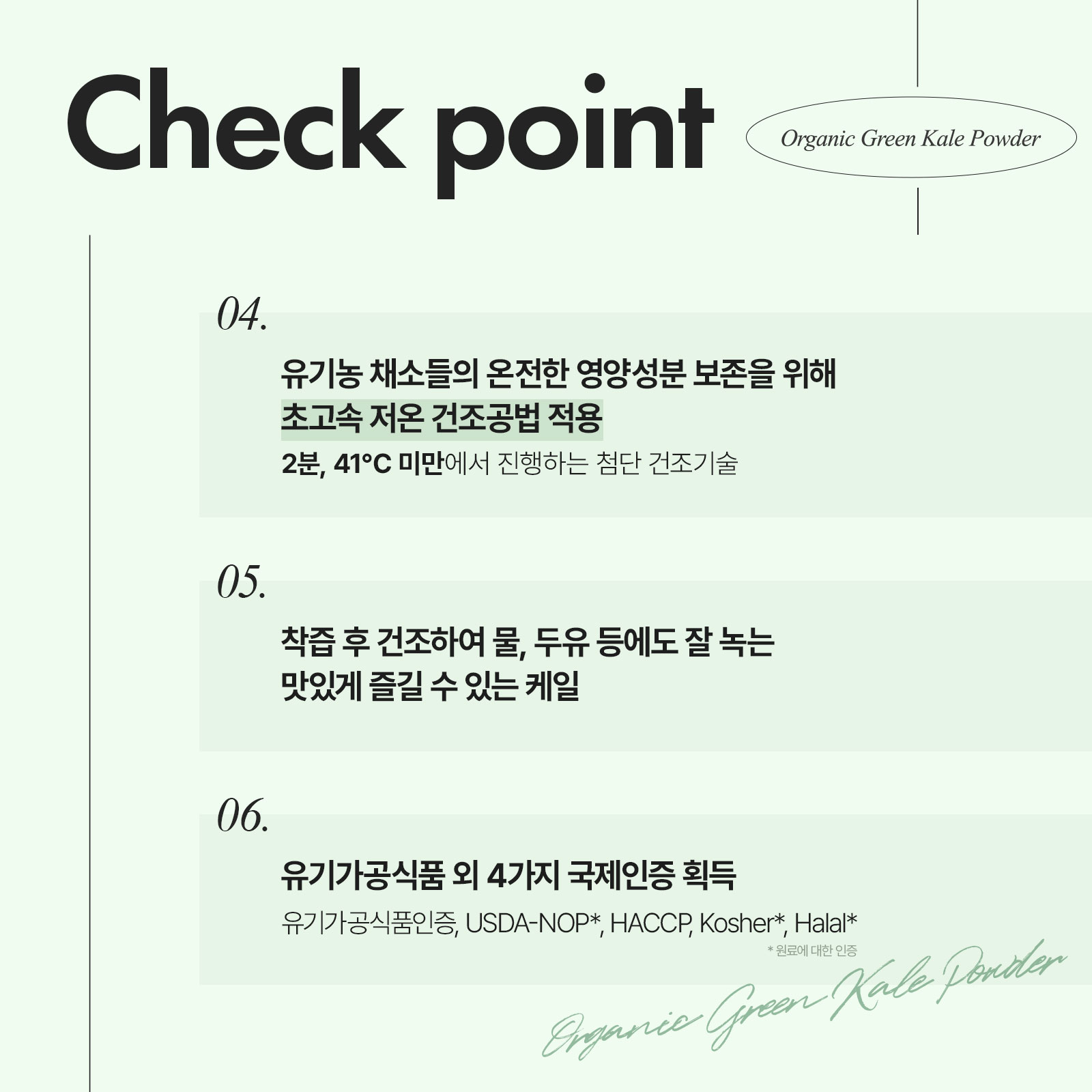 Check point

Organic Green Kale Powder

04.

유기농 채소들의 온전한 영양성분 보존을 위해
초고속 저온 건조공법 적용

2분, 41°C 미만에서 진행하는 첨단 건조기술

05.

착즙 후 건조하여 물, 두유 등에도 잘 녹는
맛있게 즐길 수 있는 케일

06.

유기가공식품 외 4가지 국제인증 획득

유기가공식품인증, USDA-NOP*, HACCP, Kosher*, Halal*

* 원료에 대한 인증

Organic Green Kale Powder